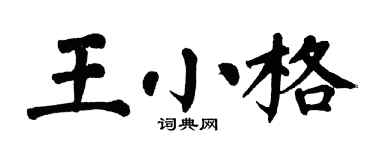 王小格

词典网